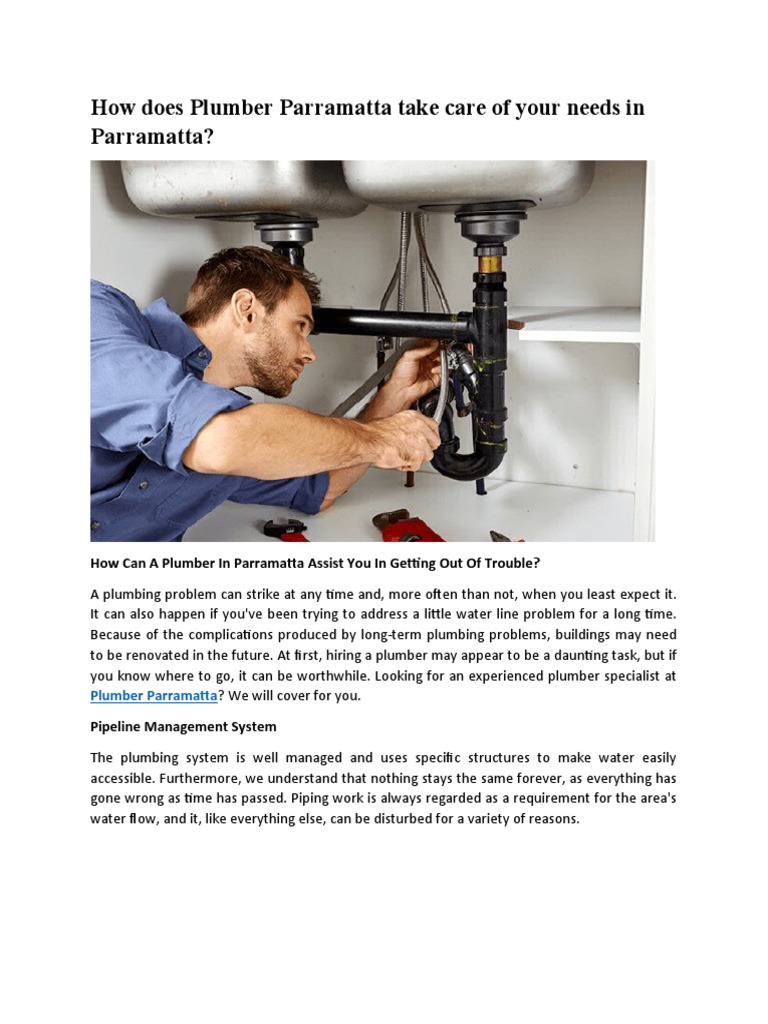 How does Plumber Parramatta take care of your needs in Parramatta?

How Can A Plumber In Parramatta Assist You In Getting Out Of Trouble?

A plumbing problem can strike at any time and, more often than not, when you least expect it. It can also happen if you've been trying to address a little water line problem for a long time. Because of the complications produced by long-term plumbing problems, buildings may need to be renovated in the future. At first, hiring a plumber may appear to be a daunting task, but if you know where to go, it can be worthwhile. Looking for an experienced plumber specialist at Plumber Parramatta? We will cover for you.

Pipeline Management System

The plumbing system is well managed and uses specific structures to make water easily accessible. Furthermore, we understand that nothing stays the same forever, as everything has gone wrong as time has passed. Piping work is always regarded as a requirement for the area's water flow, and it, like everything else, can be disturbed for a variety of reasons.